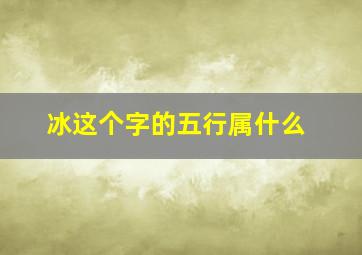 冰这个字的五行属什么